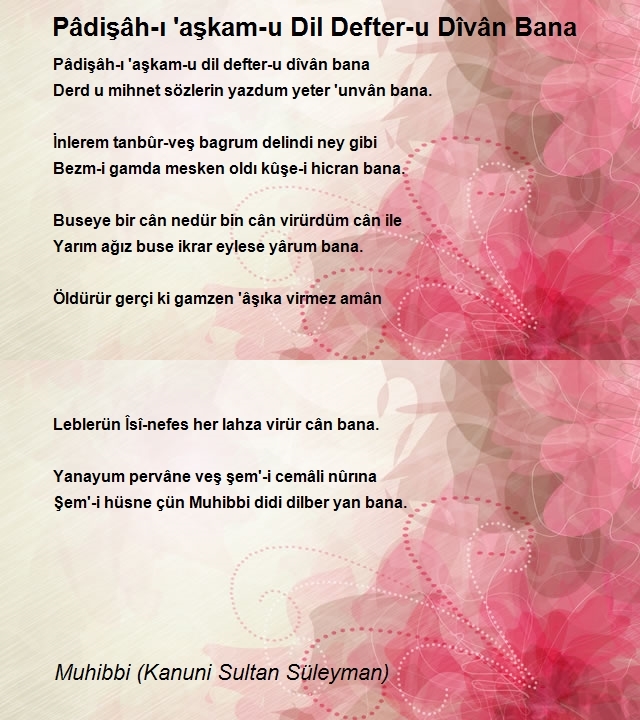 Pâdişâh-ı 'aşkam-u Dil Defter-u Dîvân Bana

Pâdişâh-ı 'aşkam-u dil defter-u dîvân bana
Derd u mihnet sözlerin yazdum yeter 'unvân bana.

İnlerem tanbûr-veş bagrum delindi ney gibi
Bezm-i gamda mesken oldı kûşe-i hicran bana.

Buseye bir cân nedür bin cân virürdüm cân ile
Yarım ağız buse ikrar eylese yârum bana.

Öldürür gerçi ki gamzen 'âşıka virmez amân

Leblerün Îsî-nefes her lahza virür cân bana.

Yanayum pervâne veş şem'-i cemâli nûrına
Şem'-i hüsne çün Muhibbi didi dilber yan bana.

Muhibbi (Kanuni Sultan Süleyman)